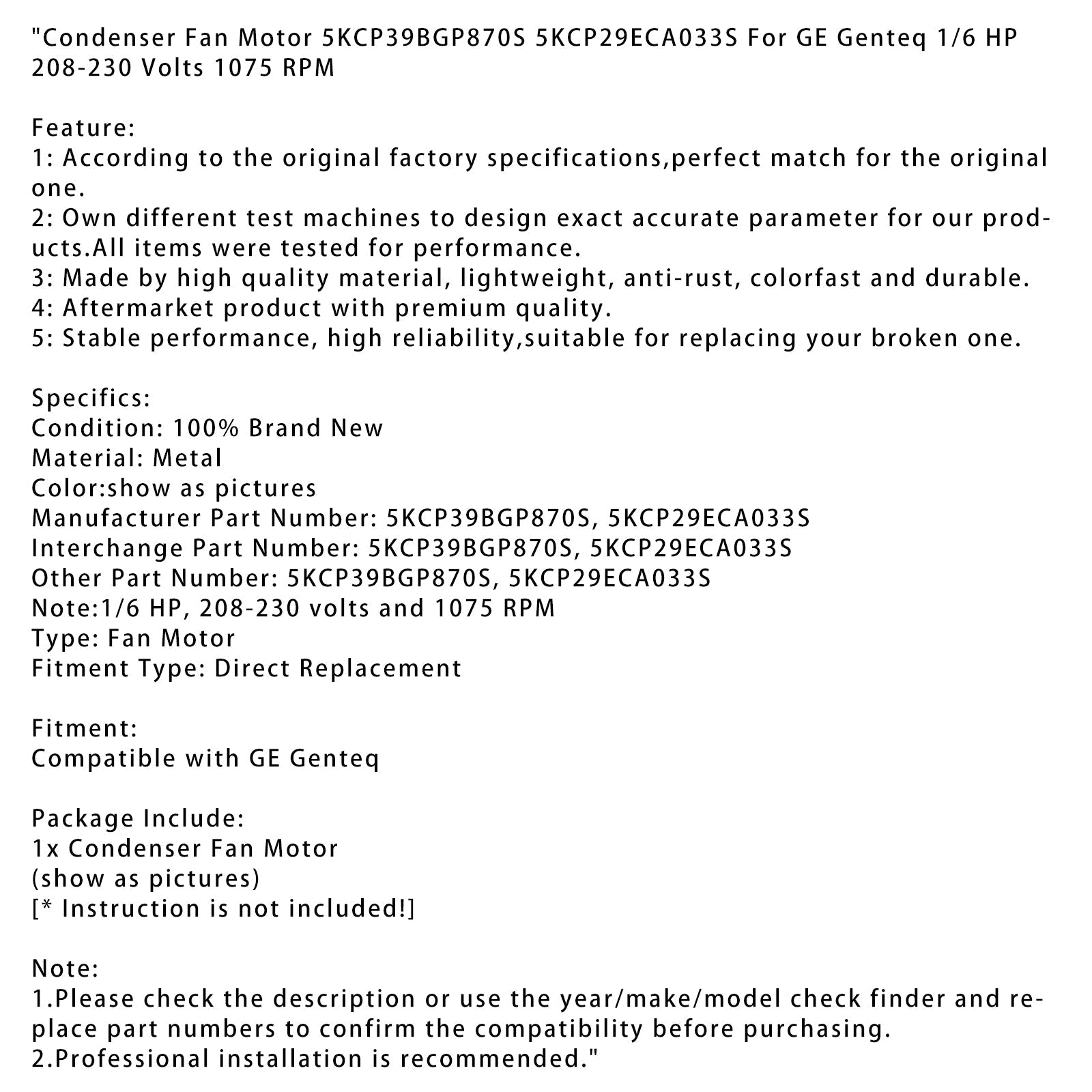 "Condenser Fan Motor 5KCP39BGP870S 5KCP29ECA033S For GE Genteq 1/6 HP 208-230 Volts 1075 RPM

Feature:
1: According to the original factory specifications,perfect match for the original one.
2: Own different test machines to design exact accurate parameter for our products.All items were tested for performance.
3: Made by high quality material, lightweight, anti-rust, colorfast and durable.
4: Aftermarket product with premium quality.
5: Stable performance, high reliability,suitable for replacing your broken one.

Specifics:
Condition: 100% Brand New
Material: Metal
Color:show as pictures
Manufacturer Part Number: 5KCP39BGP870S, 5KCP29ECA033S
Interchange Part Number: 5KCP39BGP870S, 5KCP29ECA033S
Other Part Number: 5KCP39BGP870S, 5KCP29ECA033S
Note:1/6 HP, 208-230 volts and 1075 RPM
Type: Fan Motor
Fitment Type: Direct Replacement

Fitment:
Compatible with GE Genteq

Package Include:
1x Condenser Fan Motor
(show as pictures)
[* Instruction is not included!]

Note:
1.Please check the description or use the year/make/model check finder and replace part numbers to confirm the compatibility before purchasing.
2.Professional installation is recommended."